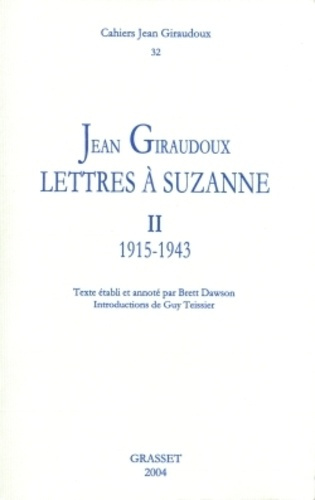 Cahiers Jean Giraudoux
32

JEAN GIRAUDOUX
LETTRES À SUZANNE
II
1915-1943

Texte établi et annoté par Brett Dawson
Introductions de Guy Teissier

GRASSET
2004